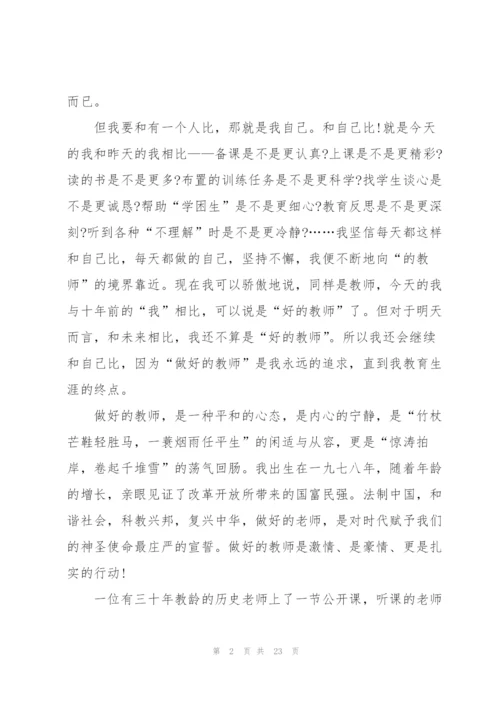 而已。

但我要和有一个人比，那就是我自己。和自己比!就是今天的我和昨天的我相比——备课是不是更认真?上课是不是更精彩?读的书是不是更多?布置的训练任务是不是更科学?找学生谈心是不是更诚恳?帮助“学困生”是不是更细心?教育反思是不是更深刻?听到各种“不理解”时是不是更冷静?……我坚信每天都这样和自己比，每天都做的自己，坚持不懈，我便不断地向“的教师”的境界靠近。现在我可以骄傲地说，同样是教师，今天的我与十年前的“我”相比，可以说是“好的教师”了。但对于明天而言，和未来相比，我还不算是“好的教师”。所以我还会继续和自己比，因为“做好的教师”是我永远的追求，直到我教育生涯的终点。

做好的教师，是一种平和的心态，是内心的宁静，是“竹杖芒鞋轻胜马，一蓑烟雨任平生”的闲适与从容，更是“惊涛拍岸，卷起千堆雪”的荡气回肠。我出生在一九七八年，随着年龄的增长，亲眼见证了改革开放所带来的国富民强。法制中国，和谐社会，科教兴邦，复兴中华，做好的老师，是对时代赋予我们的神圣使命最庄严的宣誓。做好的教师是激情、是豪情、更是扎实的行动!

一位有三十年教龄的历史老师上了一节公开课，听课的老师

第 2 页 共 23 页